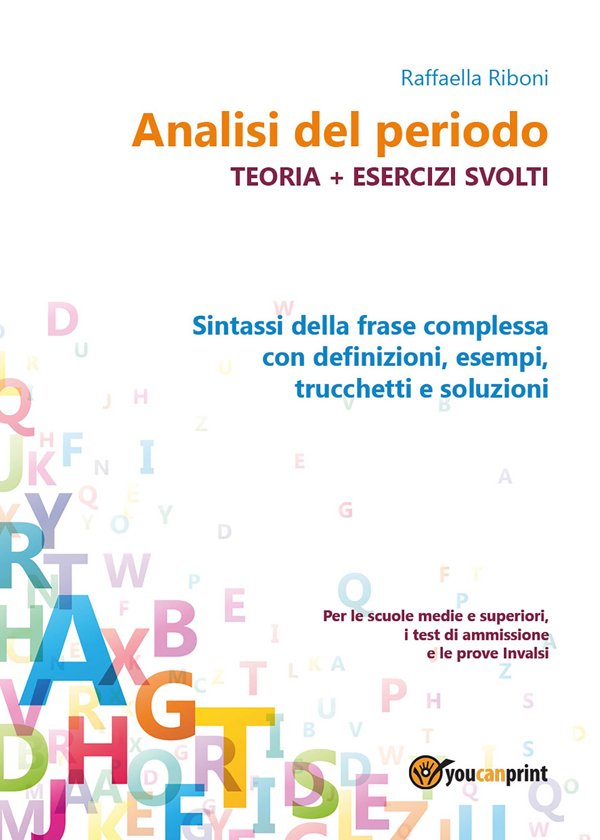 Raffaella Riboni

Analisi del periodo

TEORIA + ESERCIZI SVOLTI

Sintassi della frase complessa con definizioni, esempi, trucchetti e soluzioni

Per le scuole medie e superiori, i test di ammissione e le prove Invalsi

youcanprint